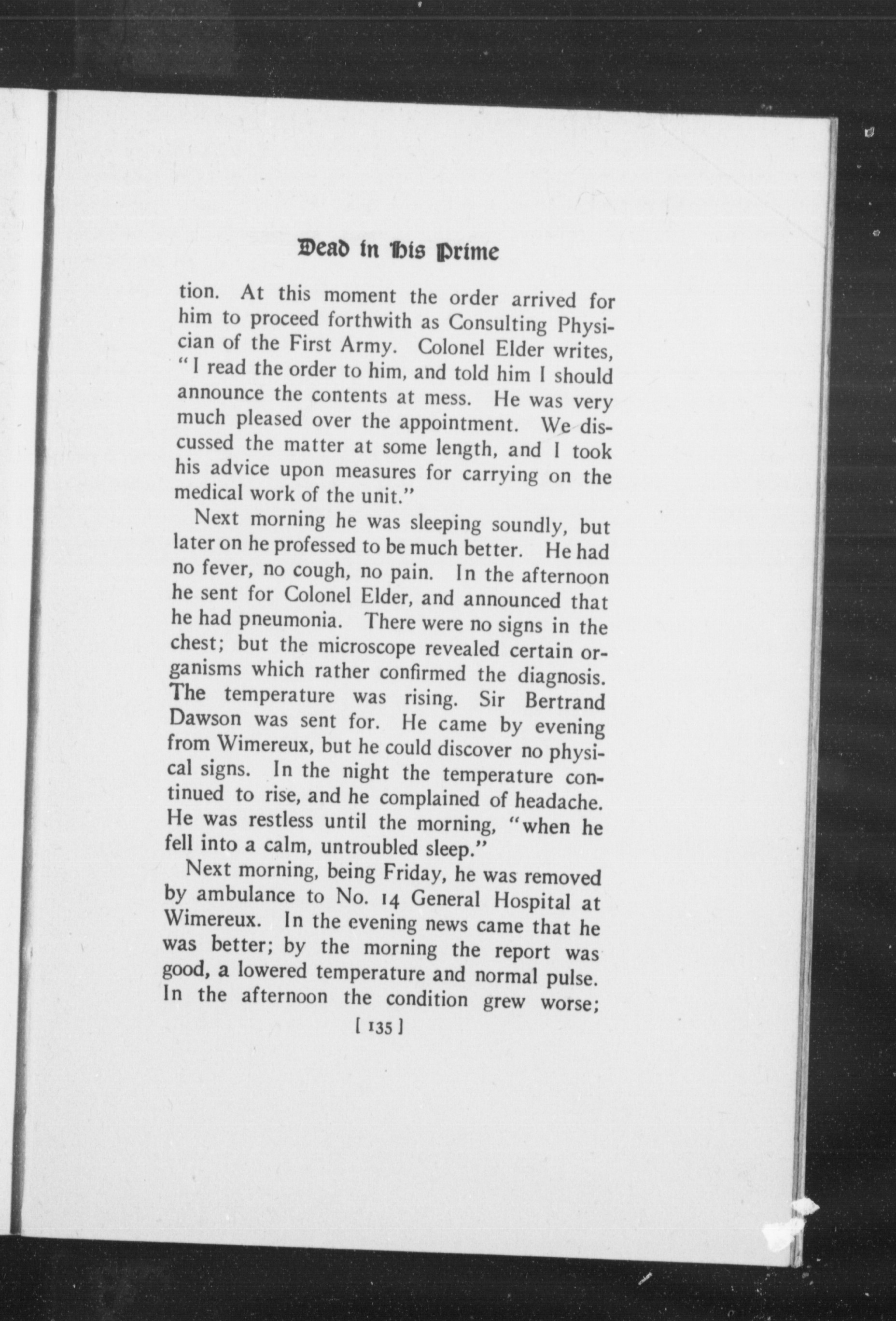 Dead in His Prime

tion. At this moment the order arrived for him to proceed forthwith as Consulting Physician of the First Army. Colonel Elder writes, "I read the order to him, and told him I should announce the contents at mess. He was very much pleased over the appointment. We discussed the matter at some length, and I took his advice upon measures for carrying on the medical work of the unit."

Next morning he was sleeping soundly, but later on he professed to be much better. He had no fever, no cough, no pain. In the afternoon he sent for Colonel Elder, and announced that he had pneumonia. There were no signs in the chest; but the microscope revealed certain organisms which rather confirmed the diagnosis. The temperature was rising. Sir Bertrand Dawson was sent for. He came by evening from Wimereux, but he could discover no physical signs. In the night the temperature continued to rise, and he complained of headache. He was restless until the morning, "when he fell into a calm, untroubled sleep."

Next morning, being Friday, he was removed by ambulance to No. 14 General Hospital at Wimereux. In the evening news came that he was better; by the morning the report was good, a lowered temperature and normal pulse. In the afternoon the condition grew worse;

[ 135 ]